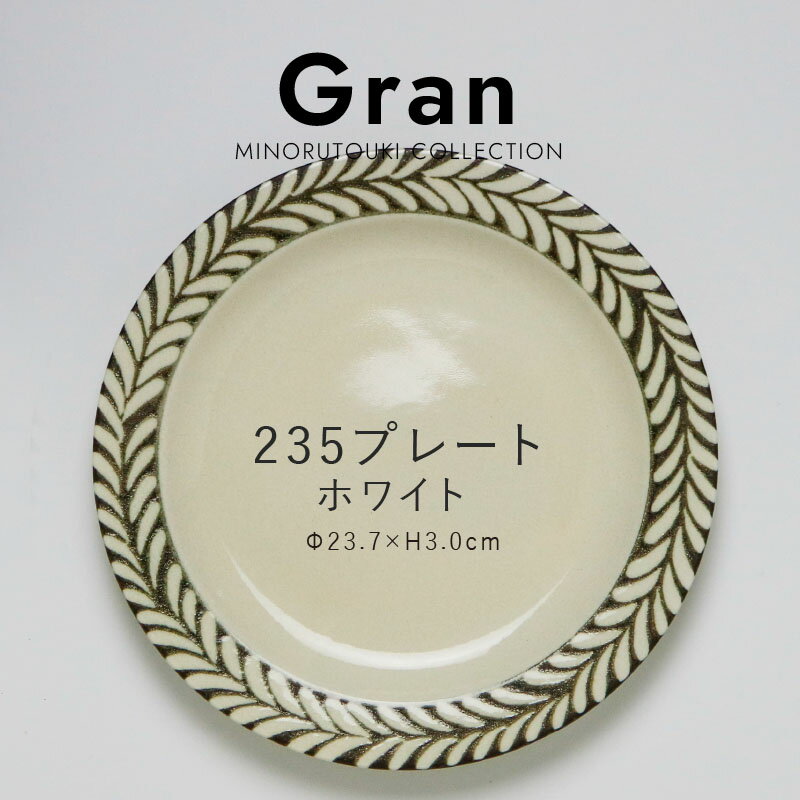 Gran
MINORUTOUKI COLLECTION

235プレート
ホワイト
Φ23.7×H3.0cm